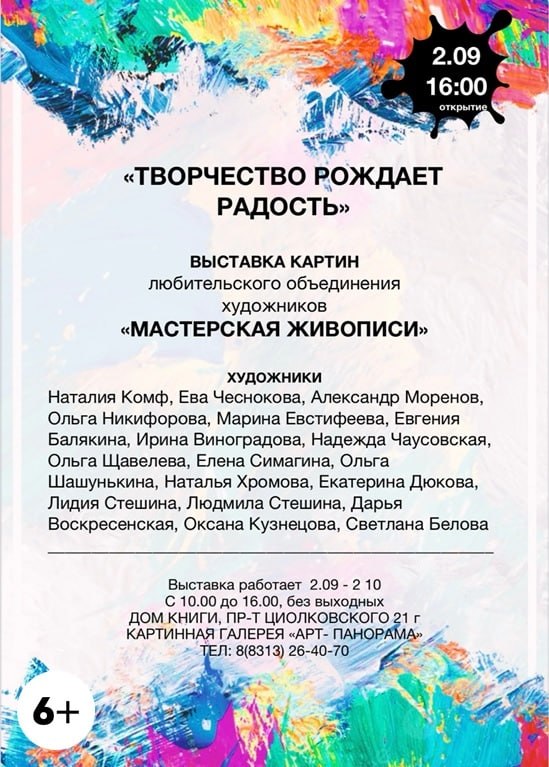 2.09
16:00
открытие

«ТВОРЧЕСТВО РОЖДАЕТ РАДОСТЬ»

ВЫСТАВКА КАРТИН
любительского объединения художников
«МАСТЕРСКАЯ ЖИВОПИСИ»

ХУДОЖНИКИ
Наталия Комф, Ева Чеснокова, Александр Моренов, Ольга Никифорова, Марина Евстифеева, Евгения Балякина, Ирина Виноградова, Надежда Чаусовская, Ольга Щавелева, Елена Симагина, Ольга Шашунькина, Наталья Хромова, Екатерина Дюкова, Лидия Стешина, Людмила Стешина, Дарья Воскресенская, Оксана Кузнецова, Светлана Белова

Выставка работает 2.09 - 2 10
С 10.00 до 16.00, без выходных
ДОМ КНИГИ, ПР-Т ЦИОЛКОВСКОГО 21 г
КАРТИННАЯ ГАЛЕРЕЯ «АРТ- ПАНОРАМА»
ТЕЛ: 8(8313) 26-40-70

6+